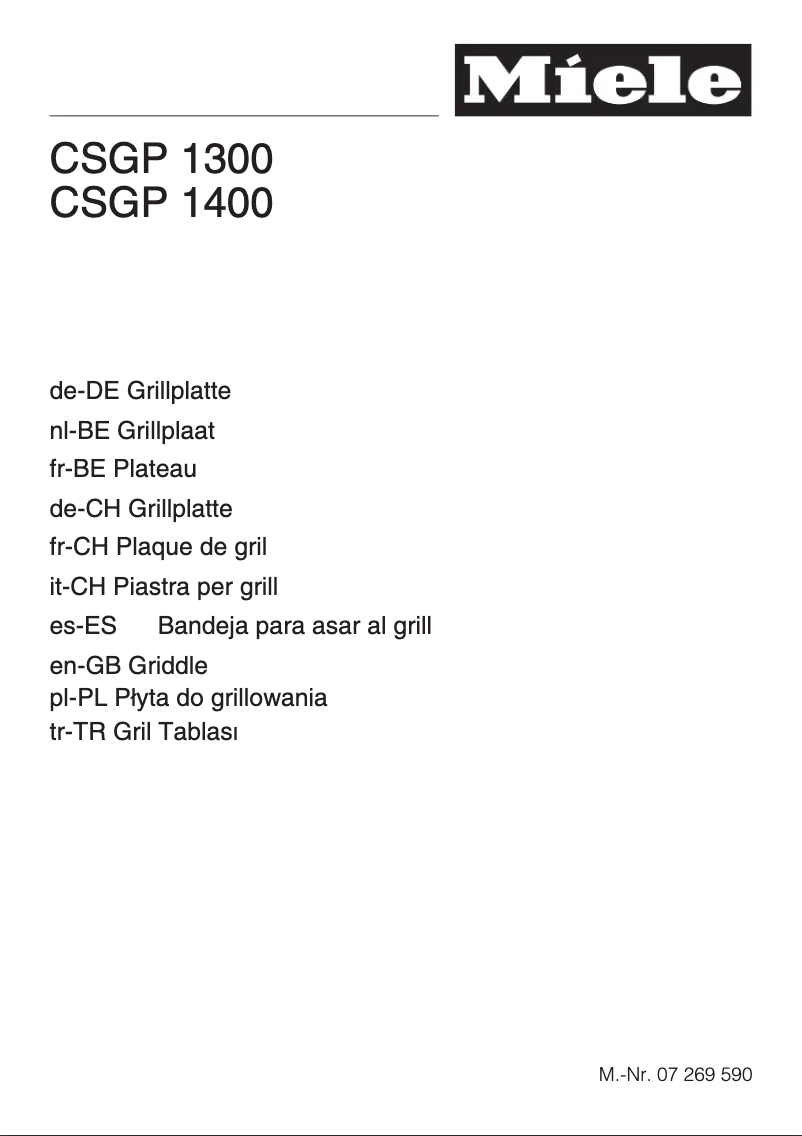 Miele

CSGP 1300
CSGP 1400

de-DE Grillplatte
nl-BE Grillplaat
fr-BE Plateau
de-CH Grillplatte
fr-CH Plaque de gril
it-CH Piastra per grill
es-ES Bandeja para asar al grill
en-GB Griddle
pl-PL Płyta do grillowania
tr-TR Gril Tablası

M.-Nr. 07 269 590